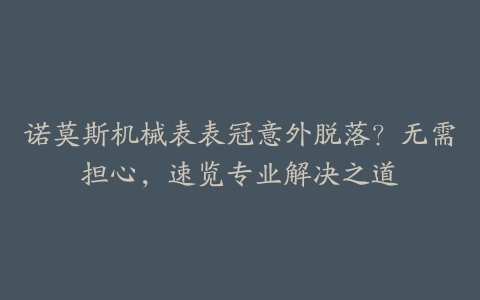 诺莫斯机械表表冠意外脱落？无需担心，速览专业解决之道